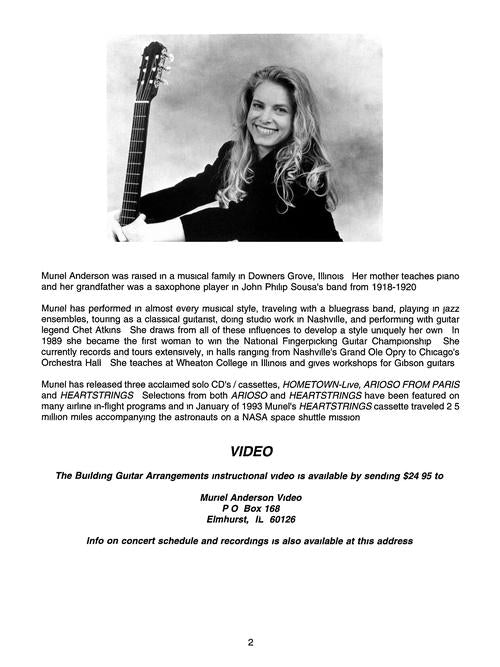 Muriel Anderson was raised in a musical family in Downers Grove, Illinois Her mother teaches piano and her grandfather was a saxophone player in John Philip Sousa's band from 1918-1920

Muriel has performed in almost every musical style, traveling with a bluegrass band, playing in jazz ensembles, touring as a classical guitarist, doing studio work in Nashville, and performing with guitar legend Chet Atkins She draws from all of these influences to develop a style uniquely her own In 1989 she became the first woman to win the National Fingerpicking Guitar Championship She currently records and tours extensively, in halls ranging from Nashville's Grand Ole Opry to Chicago's Orchestra Hall She teaches at Wheaton College in Illinois and gives workshops for Gibson guitars

Muriel has released three acclaimed solo CD's / cassettes, HOMETOWN-Live, ARIOSO FROM PARIS and HEARTSTRINGS Selections from both ARIOSO and HEARTSTRINGS have been featured on many airline in-flight programs and in January of 1993 Muriel's HEARTSTRINGS cassette traveled 2 5 million miles accompanying the astronauts on a NASA space shuttle mission

VIDEO

The Building Guitar Arrangements instructional video is available by sending $24 95 to

Muriel Anderson Video
P O Box 168
Elmhurst, IL 60126

Info on concert schedule and recordings is also available at this address

2